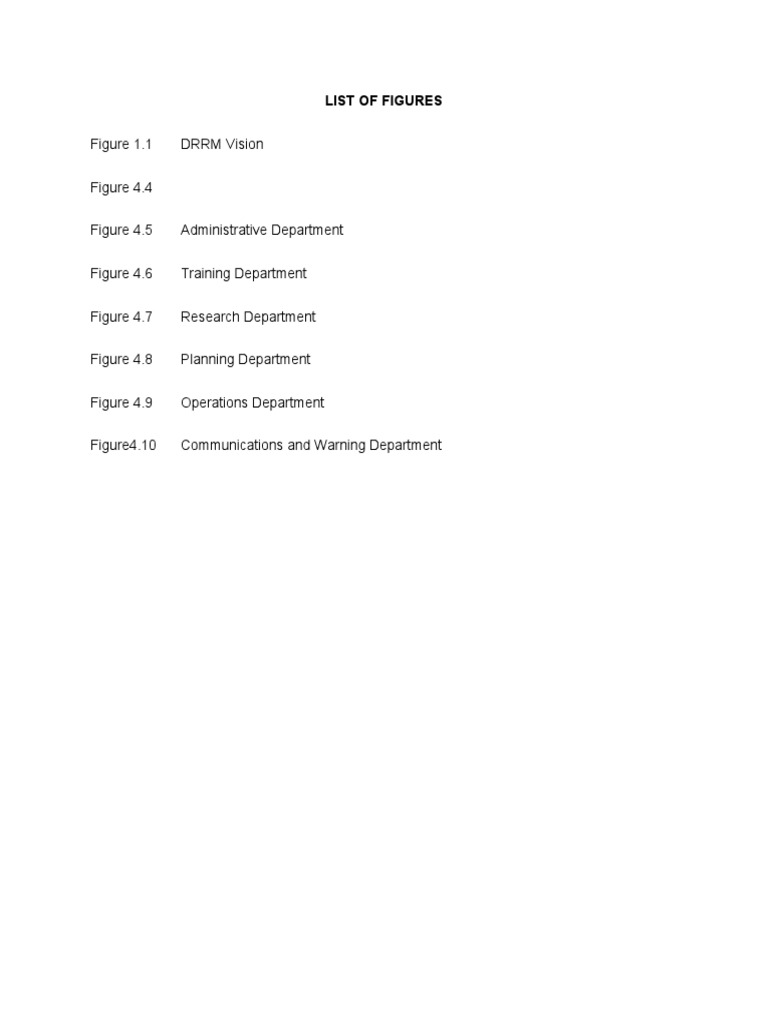 LIST OF FIGURES

Figure 1.1 DRRM Vision

Figure 4.4

Figure 4.5 Administrative Department

Figure 4.6 Training Department

Figure 4.7 Research Department

Figure 4.8 Planning Department

Figure 4.9 Operations Department

Figure4.10 Communications and Warning Department